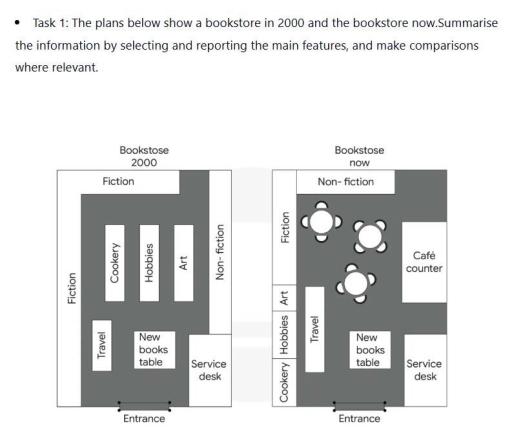 • Task 1: The plans below show a bookstore in 2000 and the bookstore now.Summarise the information by selecting and reporting the main features, and make comparisons where relevant.

Bookstose
2000

Fiction
Fiction
Cookery
Hobbies
Art
Non- fiction
Travel
New books table
Service desk
Entrance

Bookstose
now

Non- fiction
Fiction
Art
Hobbies
Cookery
Travel
Café counter
New books table
Service desk
Entrance